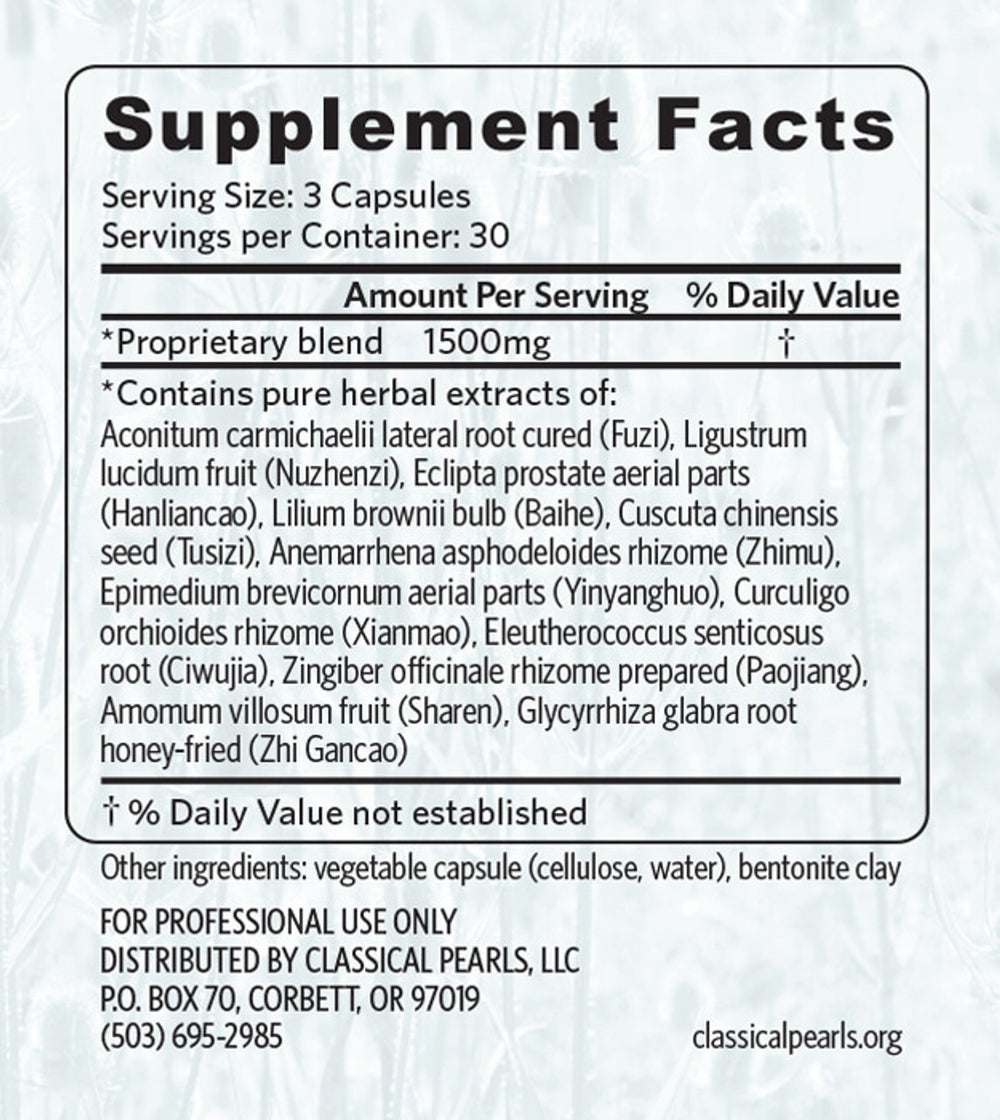 Supplement Facts
Serving Size: 3 Capsules
Servings per Container: 30

| | Amount Per Serving | % Daily Value |
|---|---|---|
| *Proprietary blend | 1500mg | † |

*Contains pure herbal extracts of:
Aconitum carmichaelii lateral root cured (Fuzi), Ligustrum lucidum fruit (Nuzhenzi), Eclipta prostate aerial parts (Hanliancao), Lilium brownii bulb (Baihe), Cuscuta chinensis seed (Tusizi), Anemarrhena asphodeloides rhizome (Zhimu), Epimedium brevicornum aerial parts (Yinyanghuo), Curculigo orchioides rhizome (Xianmao), Eleutherococcus senticosus root (Ciwujia), Zingiber officinale rhizome prepared (Paojiang), Amomum villosum fruit (Sharen), Glycyrrhiza glabra root honey-fried (Zhi Gancao)

† % Daily Value not established

Other ingredients: vegetable capsule (cellulose, water), bentonite clay

FOR PROFESSIONAL USE ONLY
DISTRIBUTED BY CLASSICAL PEARLS, LLC
P.O. BOX 70, CORBETT, OR 97019
(503) 695-2985

classicalpearls.org